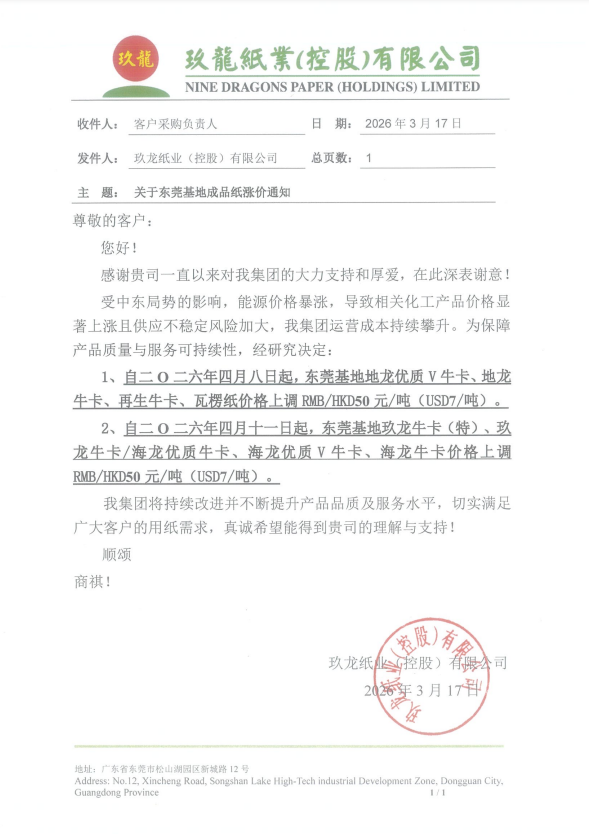 玖龍

玖龍紙業(控股)有限公司
NINE DRAGONS PAPER (HOLDINGS) LIMITED

收件人： 客户采购负责人 日 期： 2026 年 3 月 17 日

发件人： 玖龙纸业（控股）有限公司 总页数： 1

主 题： 关于东莞基地成品纸涨价通知

尊敬的客户：

您好！

感谢贵司一直以来对我集团的大力支持和厚爱，在此深表谢意！

受中东局势的影响，能源价格暴涨，导致相关化工产品价格显著上涨且供应不稳定风险加大，我集团运营成本持续攀升。为保障产品质量与服务可持续性，经研究决定：

1、自二 O 二六年四月八日起，东莞基地地龙优质 V 牛卡、地龙牛卡、再生牛卡、瓦楞纸价格上调 RMB/HKD50 元/吨（USD7/吨）。

2、自二 O 二六年四月十一日起，东莞基地玖龙牛卡（特）、玖龙牛卡/海龙优质牛卡、海龙优质 V 牛卡、海龙牛卡价格上调 RMB/HKD50 元/吨（USD7/吨）。

我集团将持续改进并不断提升产品品质及服务水平，切实满足广大客户的用纸需求，真诚希望能得到贵司的理解与支持！

顺颂

商祺！

玖龙纸业（控股）有限公司
2026 年 3 月 17 日

玖龙纸业（控股）有限公司

地址：广东省东莞市松山湖园区新城路 12 号
Address: No.12, Xincheng Road, Songshan Lake High-Tech industrial Development Zone, Dongguan City, Guangdong Province 1 / 1